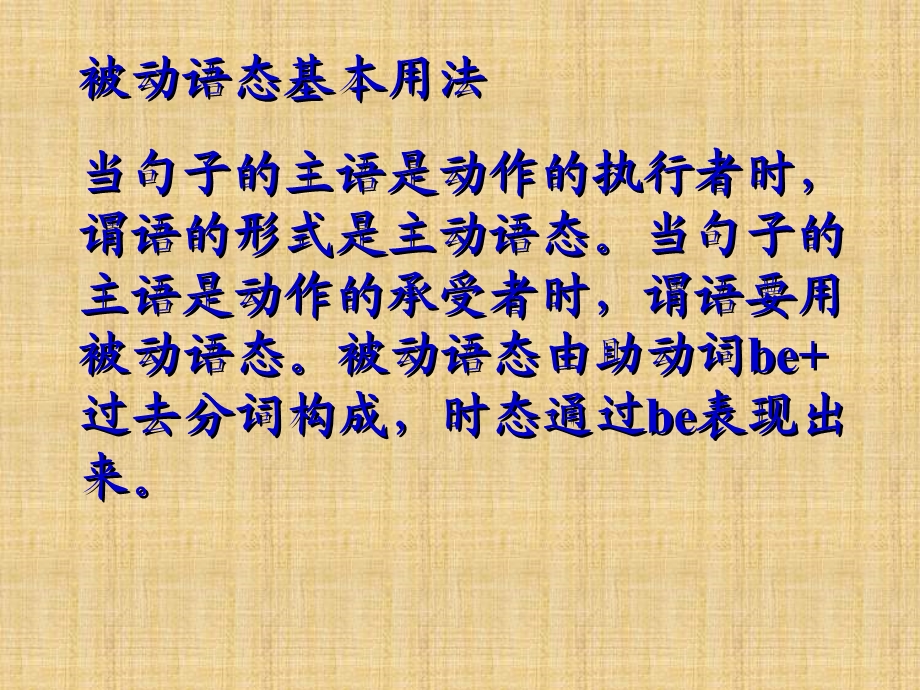 被动语态基本用法

当句子的主语是动作的执行者时，谓语的形式是主动语态。当句子的主语是动作的承受者时，谓语要用被动语态。被动语态由助动词be+过去分词构成，时态通过be表现出来。